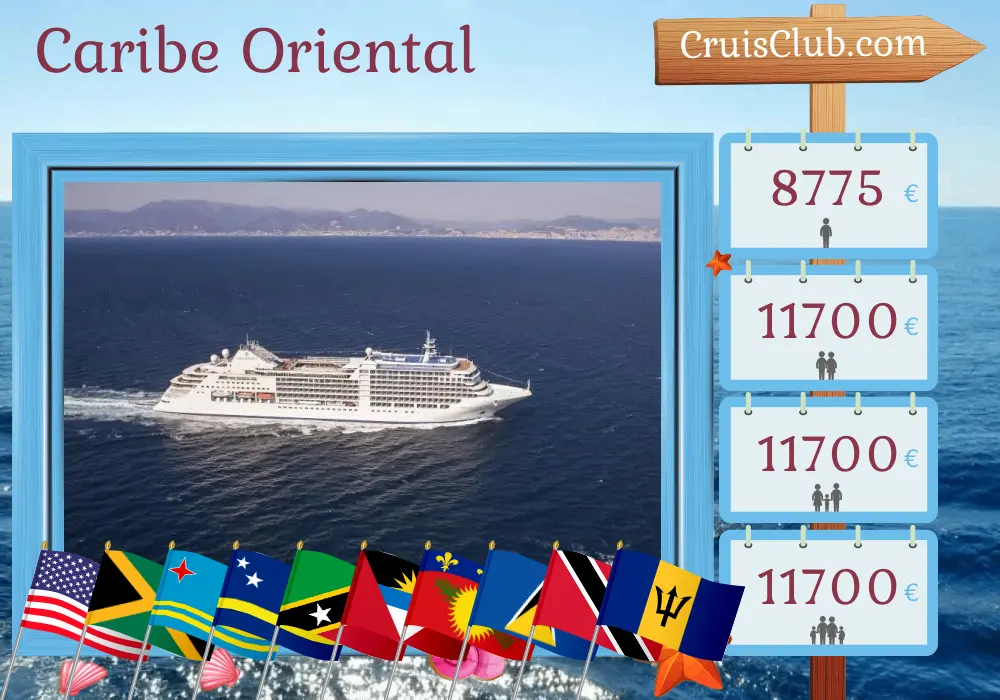 Caribe Oriental

CruisClub.com

8775 €

11700 €

11700 €

11700 €